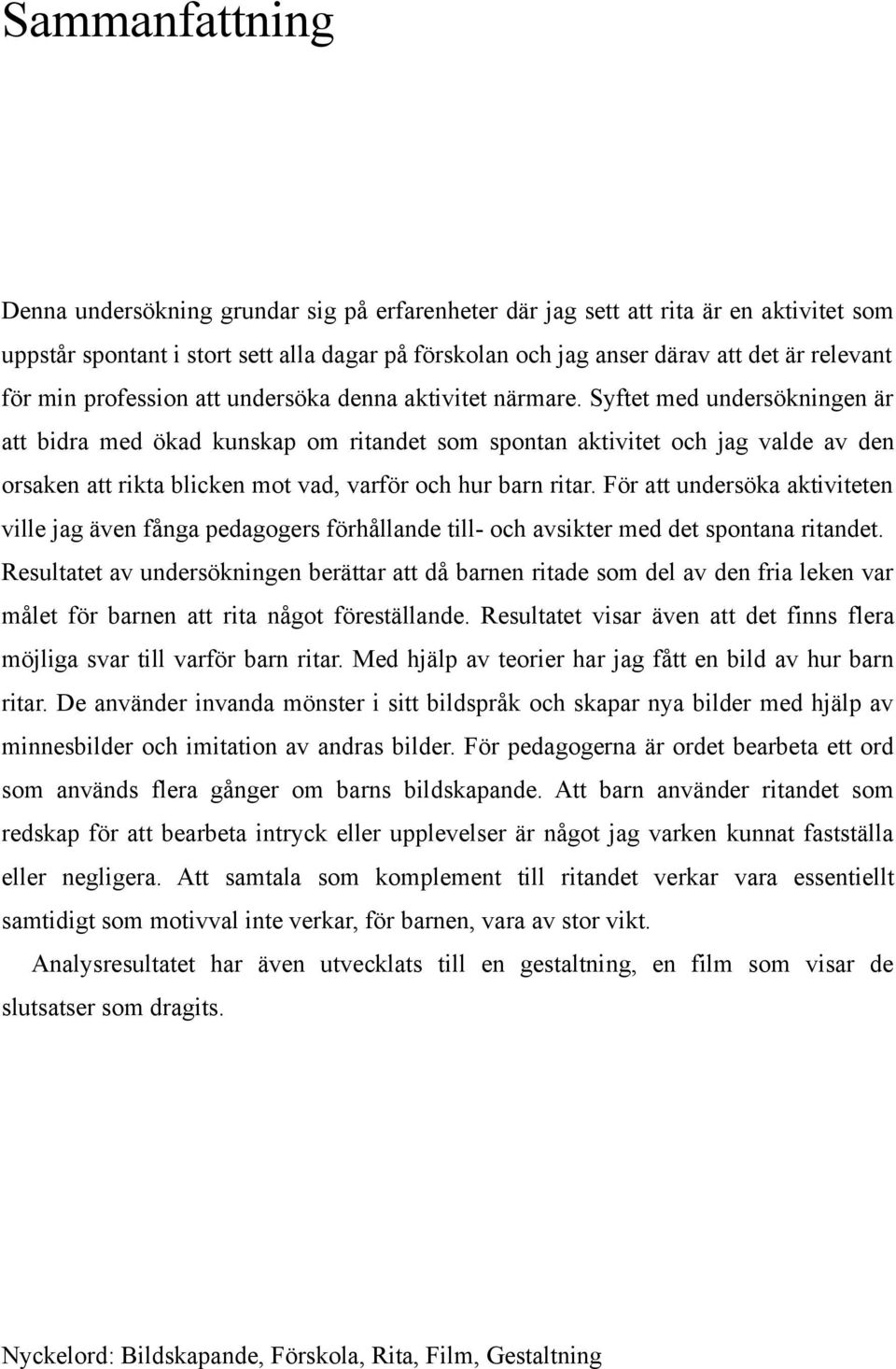 Sammanfattning

Denna undersökning grundar sig på erfarenheter där jag sett att rita är en aktivitet som uppstår spontant i stort sett alla dagar på förskolan och jag anser därav att det är relevant för min profession att undersöka denna aktivitet närmare. Syftet med undersökningen är att bidra med ökad kunskap om ritandet som spontan aktivitet och jag valde av den orsaken att rikta blicken mot vad, varför och hur barn ritar. För att undersöka aktiviteten ville jag även fånga pedagogers förhållande till- och avsikter med det spontana ritandet. Resultatet av undersökningen berättar att då barnen ritade som del av den fria leken var målet för barnen att rita något föreställande. Resultatet visar även att det finns flera möjliga svar till varför barn ritar. Med hjälp av teorier har jag fått en bild av hur barn ritar. De använder invanda mönster i sitt bildspråk och skapar nya bilder med hjälp av minnesbilder och imitation av andras bilder. För pedagogerna är ordet bearbeta ett ord som används flera gånger om barns bildskapande. Att barn använder ritandet som redskap för att bearbeta intryck eller upplevelser är något jag varken kunnat fastställa eller negligera. Att samtala som komplement till ritandet verkar vara essentiellt samtidigt som motivval inte verkar, för barnen, vara av stor vikt.

Analysresultatet har även utvecklats till en gestaltning, en film som visar de slutsatser som dragits.

Nyckelord: Bildskapande, Förskola, Rita, Film, Gestaltning